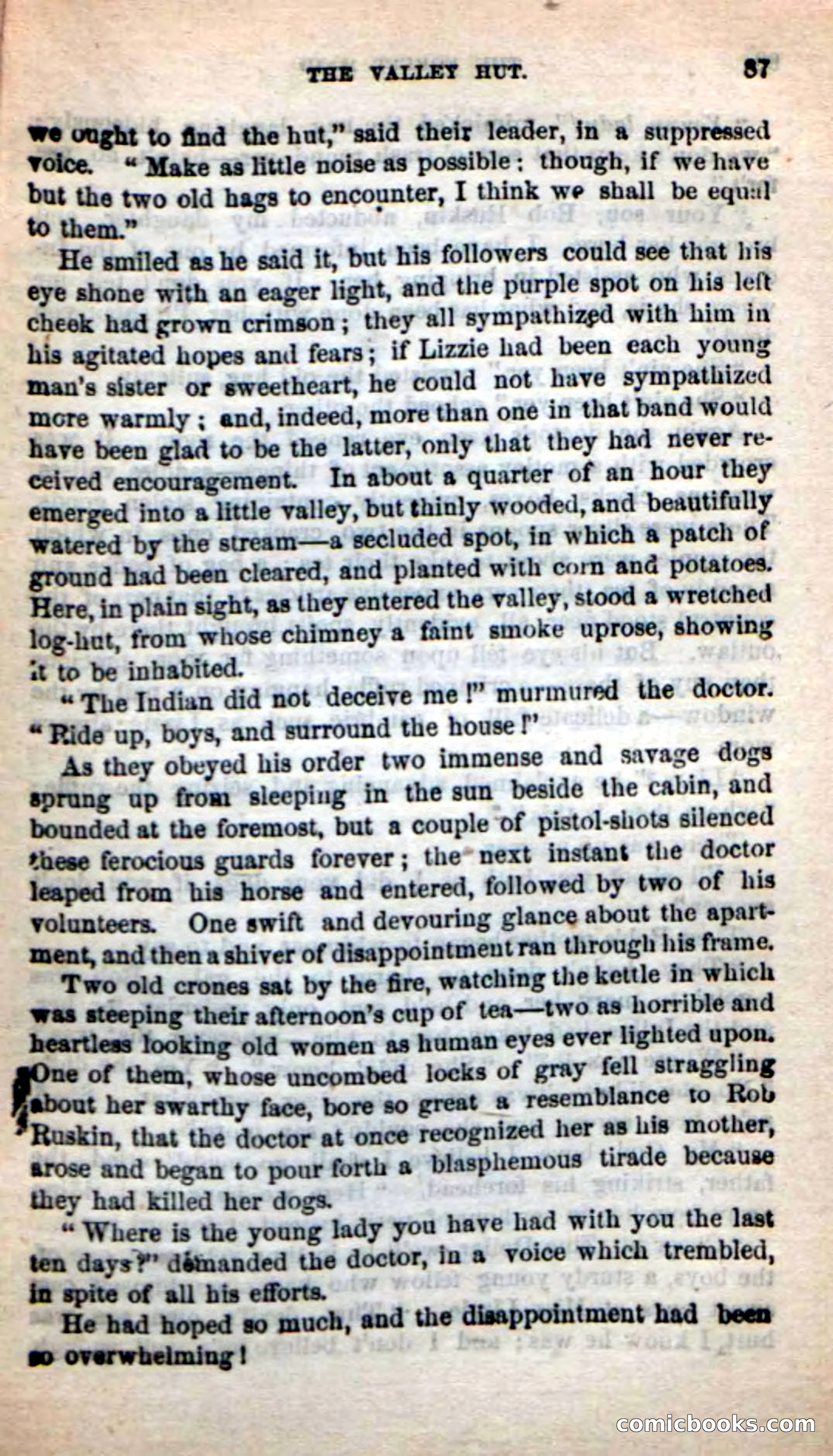 THE VALLEY HUT. 87

we ought to find the hut," said their leader, in a suppressed voice. "Make as little noise as possible: though, if we have but the two old hags to encounter, I think we shall be equal to them."

He smiled as he said it, but his followers could see that his eye shone with an eager light, and the purple spot on his left cheek had grown crimson; they all sympathized with him in his agitated hopes and fears; if Lizzie had been each young man's sister or sweetheart, he could not have sympathized more warmly; and, indeed, more than one in that band would have been glad to be the latter, only that they had never received encouragement. In about a quarter of an hour they emerged into a little valley, but thinly wooded, and beautifully watered by the stream—a secluded spot, in which a patch of ground had been cleared, and planted with corn and potatoes. Here, in plain sight, as they entered the valley, stood a wretched log-hut, from whose chimney a faint smoke uprose, showing it to be inhabited.

"The Indian did not deceive me!" murmured the doctor. "Ride up, boys, and surround the house!"

As they obeyed his order two immense and savage dogs sprung up from sleeping in the sun beside the cabin, and bounded at the foremost, but a couple of pistol-shots silenced these ferocious guards forever; the next instant the doctor leaped from his horse and entered, followed by two of his volunteers. One swift and devouring glance about the apartment, and then a shiver of disappointment ran through his frame.

Two old crones sat by the fire, watching the kettle in which was steeping their afternoon's cup of tea—two as horrible and heartless looking old women as human eyes ever lighted upon. One of them, whose uncombed locks of gray fell straggling about her swarthy face, bore so great a resemblance to Rob Ruskin, that the doctor at once recognized her as his mother, arose and began to pour forth a blasphemous tirade because they had killed her dogs.

"Where is the young lady you have had with you the last ten days?" demanded the doctor, in a voice which trembled, in spite of all his efforts.

He had hoped so much, and the disappointment had been so overwhelming!

comicbooks.com